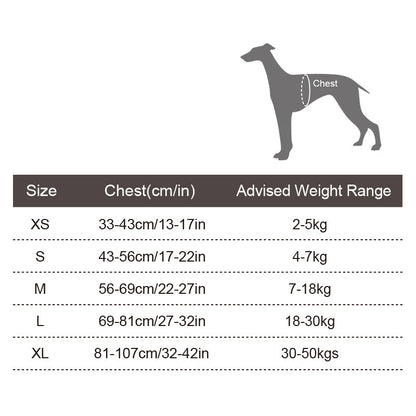 Chest

| Size | Chest(cm/in) | Advised Weight Range |
|---|---|---|
| XS | 33-43cm/13-17in | 2-5kg |
| S | 43-56cm/17-22in | 4-7kg |
| M | 56-69cm/22-27in | 7-18kg |
| L | 69-81cm/27-32in | 18-30kg |
| XL | 81-107cm/32-42in | 30-50kgs |